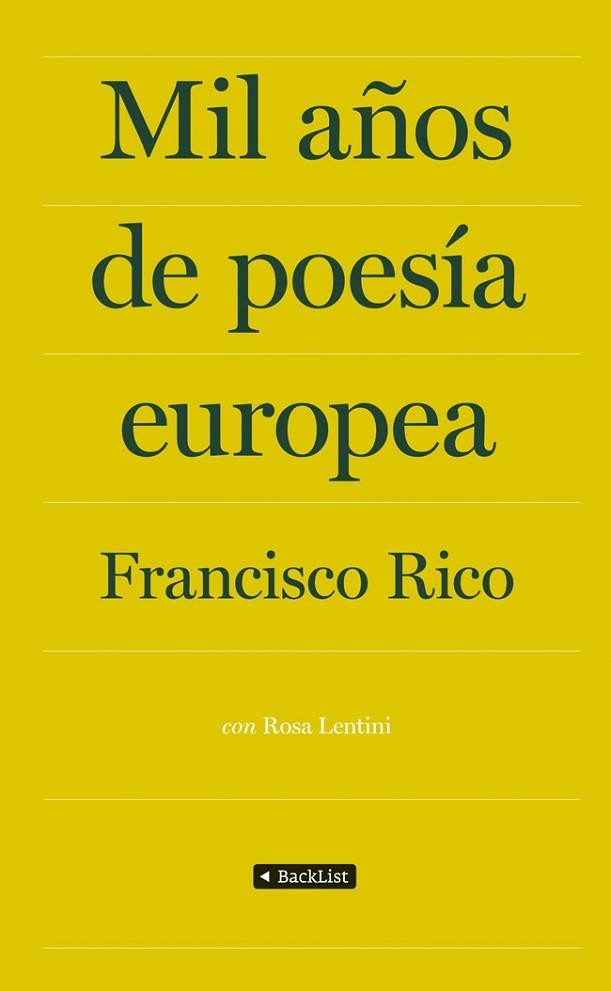 Mil años de poesía europea

Francisco Rico

con Rosa Lentini

BackList